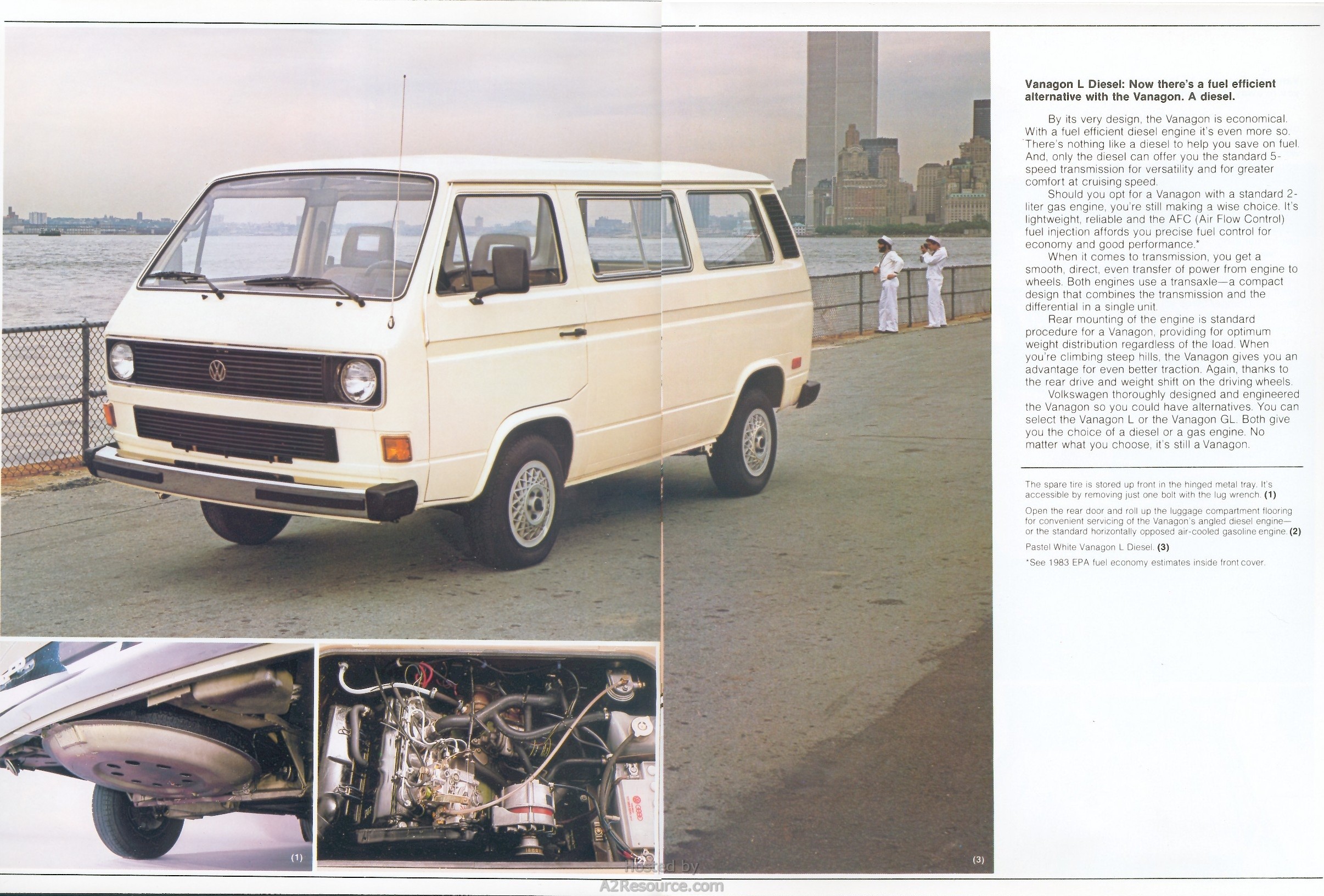 Vanagon L Diesel: Now there's a fuel efficient alternative with the Vanagon. A diesel.

By its very design, the Vanagon is economical. With a fuel efficient diesel engine it's even more so. There's nothing like a diesel to help you save on fuel. And, only the diesel can offer you the standard 5-speed transmission for versatility and for greater comfort at cruising speed.

Should you opt for a Vanagon with a standard 2-liter gas engine, you're still making a wise choice. It's lightweight, reliable and the AFC (Air Flow Control) fuel injection affords you precise fuel control for economy and good performance.*

When it comes to transmission, you get a smooth, direct, even transfer of power from engine to wheels. Both engines use a transaxle—a compact design that combines the transmission and the differential in a single unit.

Rear mounting of the engine is standard procedure for a Vanagon, providing for optimum weight distribution regardless of the load. When you're climbing steep hills, the Vanagon gives you an advantage for even better traction. Again, thanks to the rear drive and weight shift on the driving wheels.

Volkswagen thoroughly designed and engineered the Vanagon so you could have alternatives. You can select the Vanagon L or the Vanagon GL. Both give you the choice of a diesel or a gas engine. No matter what you choose, it's still a Vanagon.

The spare tire is stored up front in the hinged metal tray. It's accessible by removing just one bolt with the lug wrench. (1)

Open the rear door and roll up the luggage compartment flooring for convenient servicing of the Vanagon's angled diesel engine—or the standard horizontally opposed air-cooled gasoline engine. (2)

Pastel White Vanagon L Diesel. (3)

*See 1983 EPA fuel economy estimates inside front cover.

(1)

(2)

(3)

Hosted by
A2Resource.com